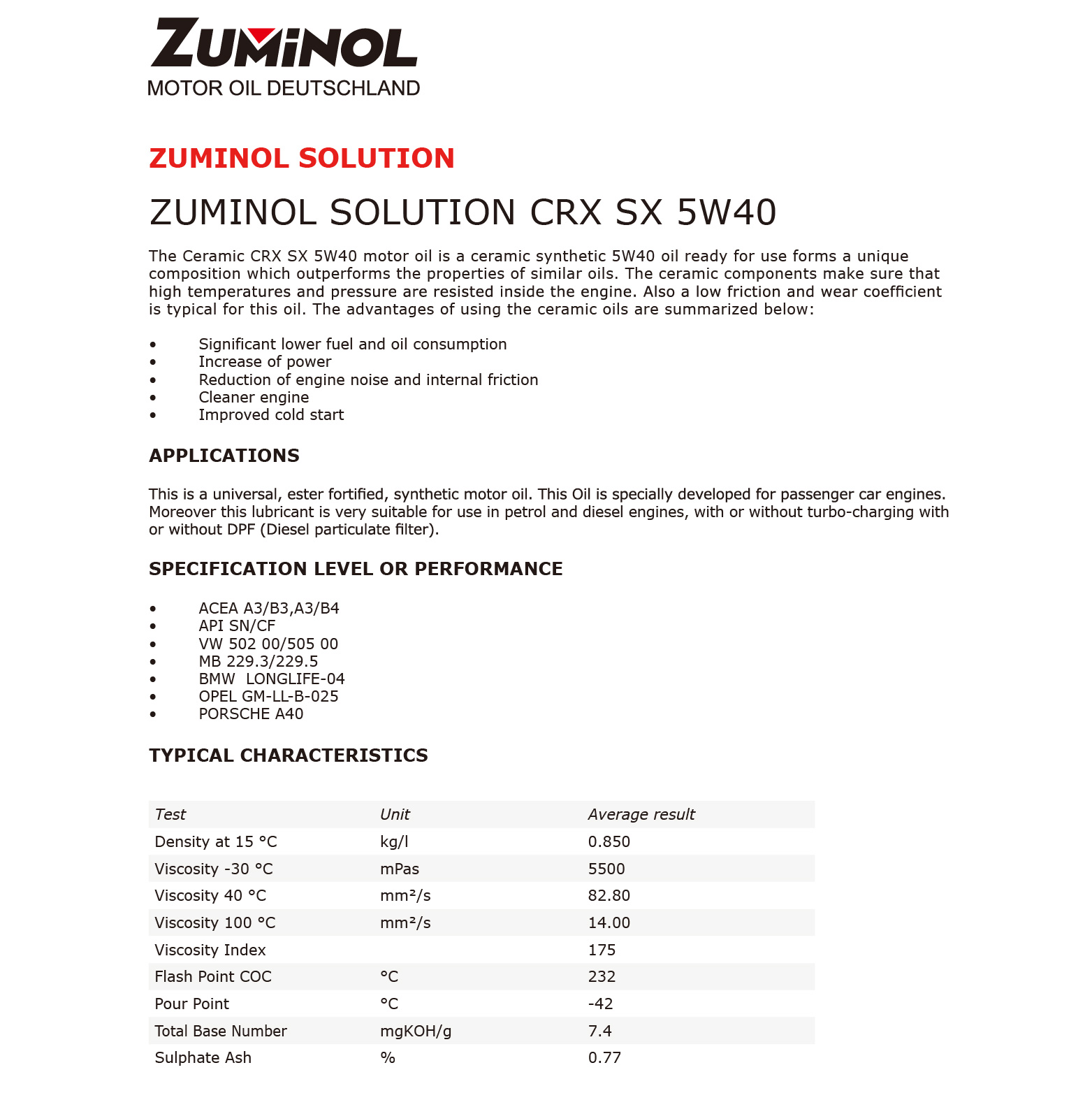 ZUMINOL
MOTOR OIL DEUTSCHLAND

ZUMINOL SOLUTION

ZUMINOL SOLUTION CRX SX 5W40

The Ceramic CRX SX 5W40 motor oil is a ceramic synthetic 5W40 oil ready for use forms a unique composition which outperforms the properties of similar oils. The ceramic components make sure that high temperatures and pressure are resisted inside the engine. Also a low friction and wear coefficient is typical for this oil. The advantages of using the ceramic oils are summarized below:

• Significant lower fuel and oil consumption
• Increase of power
• Reduction of engine noise and internal friction
• Cleaner engine
• Improved cold start

APPLICATIONS

This is a universal, ester fortified, synthetic motor oil. This Oil is specially developed for passenger car engines. Moreover this lubricant is very suitable for use in petrol and diesel engines, with or without turbo-charging with or without DPF (Diesel particulate filter).

SPECIFICATION LEVEL OR PERFORMANCE

• ACEA A3/B3,A3/B4
• API SN/CF
• VW 502 00/505 00
• MB 229.3/229.5
• BMW LONGLIFE-04
• OPEL GM-LL-B-025
• PORSCHE A40

TYPICAL CHARACTERISTICS

| Test | Unit | Average result |
|---|---|---|
| Density at 15 °C | kg/l | 0.850 |
| Viscosity -30 °C | mPas | 5500 |
| Viscosity 40 °C | mm²/s | 82.80 |
| Viscosity 100 °C | mm²/s | 14.00 |
| Viscosity Index |  | 175 |
| Flash Point COC | °C | 232 |
| Pour Point | °C | -42 |
| Total Base Number | mgKOH/g | 7.4 |
| Sulphate Ash | % | 0.77 |